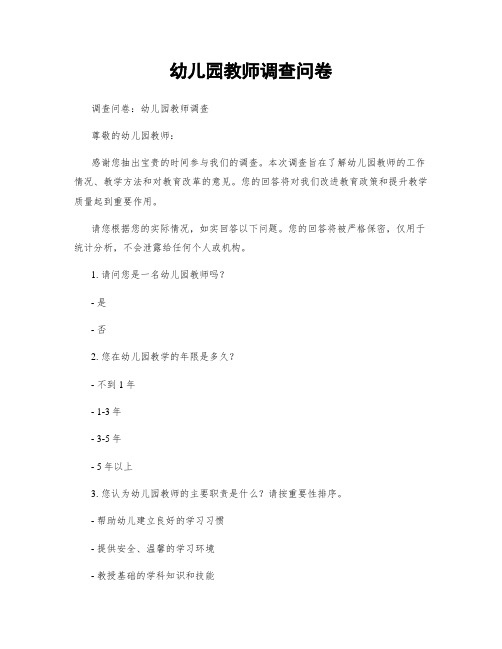 幼儿园教师调查问卷

调查问卷：幼儿园教师调查

尊敬的幼儿园教师：

感谢您抽出宝贵的时间参与我们的调查。本次调查旨在了解幼儿园教师的工作情况、教学方法和对教育改革的意见。您的回答将对我们改进教育政策和提升教学质量起到重要作用。

请您根据您的实际情况，如实回答以下问题。您的回答将被严格保密，仅用于统计分析，不会泄露给任何个人或机构。

1. 请问您是一名幼儿园教师吗？

- 是

- 否

2. 您在幼儿园教学的年限是多久？

- 不到 1 年

- 1-3 年

- 3-5 年

- 5 年以上

3. 您认为幼儿园教师的主要职责是什么？请按重要性排序。

- 帮助幼儿建立良好的学习习惯

- 提供安全、温馨的学习环境

- 教授基础的学科知识和技能